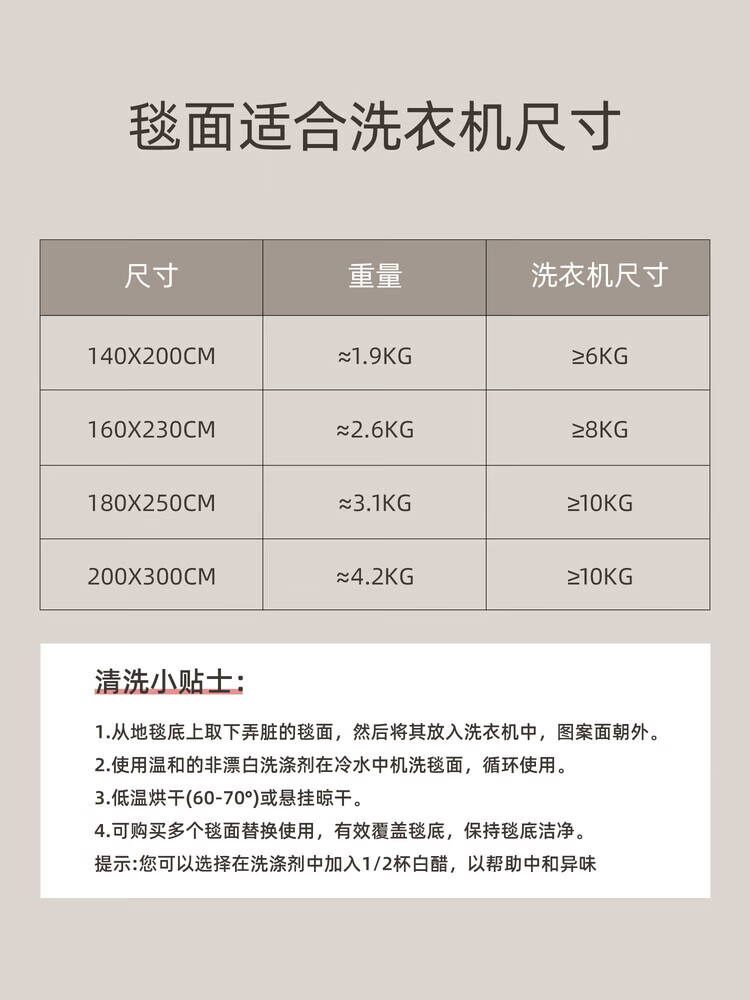 毯面适合洗衣机尺寸

| 尺寸 | 重量 | 洗衣机尺寸 |
|---|---|---|
| 140X200CM | ≈1.9KG | ≥6KG |
| 160X230CM | ≈2.6KG | ≥8KG |
| 180X250CM | ≈3.1KG | ≥10KG |
| 200X300CM | ≈4.2KG | ≥10KG |

清洗小贴士:

1.从地毯底上取下弄脏的毯面，然后将其放入洗衣机中，图案面朝外。
2.使用温和的非漂白洗涤剂在冷水中机洗毯面，循环使用。
3.低温烘干(60-70°)或悬挂晾干。
4.可购买多个毯面替换使用，有效覆盖毯底，保持毯底洁净。
提示:您可以选择在洗涤剂中加入1/2杯白醋，以帮助中和异味